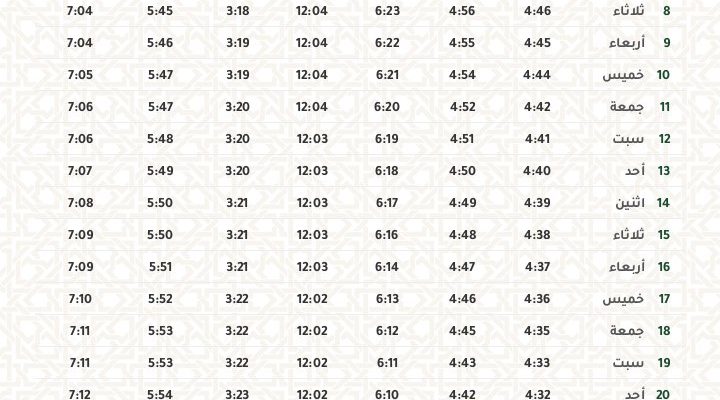 | 8 | ثلاثاء | 4:46 | 4:56 | 6:23 | 12:04 | 3:18 | 5:45 | 7:04 |
|---|---|---|---|---|---|---|---|---|
| 9 | أربعاء | 4:45 | 4:55 | 6:22 | 12:04 | 3:19 | 5:46 | 7:04 |
| 10 | خميس | 4:44 | 4:54 | 6:21 | 12:04 | 3:19 | 5:47 | 7:05 |
| 11 | جمعة | 4:42 | 4:52 | 6:20 | 12:04 | 3:20 | 5:47 | 7:06 |
| 12 | سبت | 4:41 | 4:51 | 6:19 | 12:03 | 3:20 | 5:48 | 7:06 |
| 13 | أحد | 4:40 | 4:50 | 6:18 | 12:03 | 3:20 | 5:49 | 7:07 |
| 14 | اثنين | 4:39 | 4:49 | 6:17 | 12:03 | 3:21 | 5:50 | 7:08 |
| 15 | ثلاثاء | 4:38 | 4:48 | 6:16 | 12:03 | 3:21 | 5:50 | 7:09 |
| 16 | أربعاء | 4:37 | 4:47 | 6:14 | 12:03 | 3:21 | 5:51 | 7:09 |
| 17 | خميس | 4:36 | 4:46 | 6:13 | 12:02 | 3:22 | 5:52 | 7:10 |
| 18 | جمعة | 4:35 | 4:45 | 6:12 | 12:02 | 3:22 | 5:53 | 7:11 |
| 19 | سبت | 4:33 | 4:43 | 6:11 | 12:02 | 3:22 | 5:53 | 7:11 |
| 20 | أحد | 4:32 | 4:42 | 6:10 | 12:02 | 3:23 | 5:54 | 7:12 |